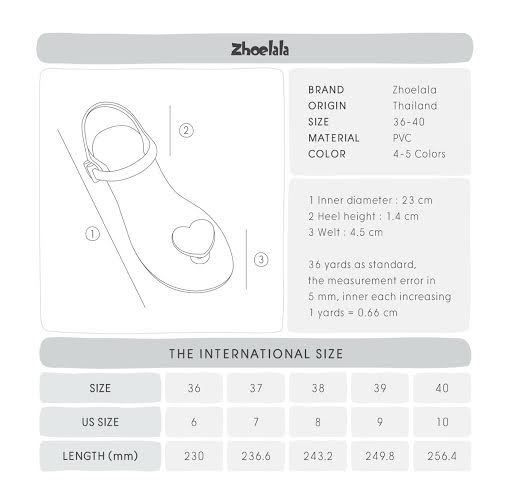 Zhoelala

②

①

③

| BRAND | Zhoelala |
|---|---|
| ORIGIN | Thailand |
| SIZE | 36-40 |
| MATERIAL | PVC |
| COLOR | 4-5 Colors |

1 Inner diameter : 23 cm
2 Heel height : 1.4 cm
3 Welt : 4.5 cm

36 yards as standard, the measurement error in 5 mm, inner each increasing 1 yards = 0.66 cm

THE INTERNATIONAL SIZE

| SIZE | 36 | 37 | 38 | 39 | 40 |
|---|---|---|---|---|---|
| US SIZE | 6 | 7 | 8 | 9 | 10 |
| LENGTH (mm) | 230 | 236.6 | 243.2 | 249.8 | 256.4 |